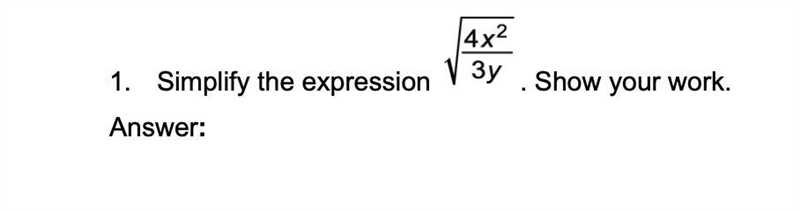 1. Simplify the expression $\sqrt{\frac{4x^2}{3y}}$. Show your work.

Answer: